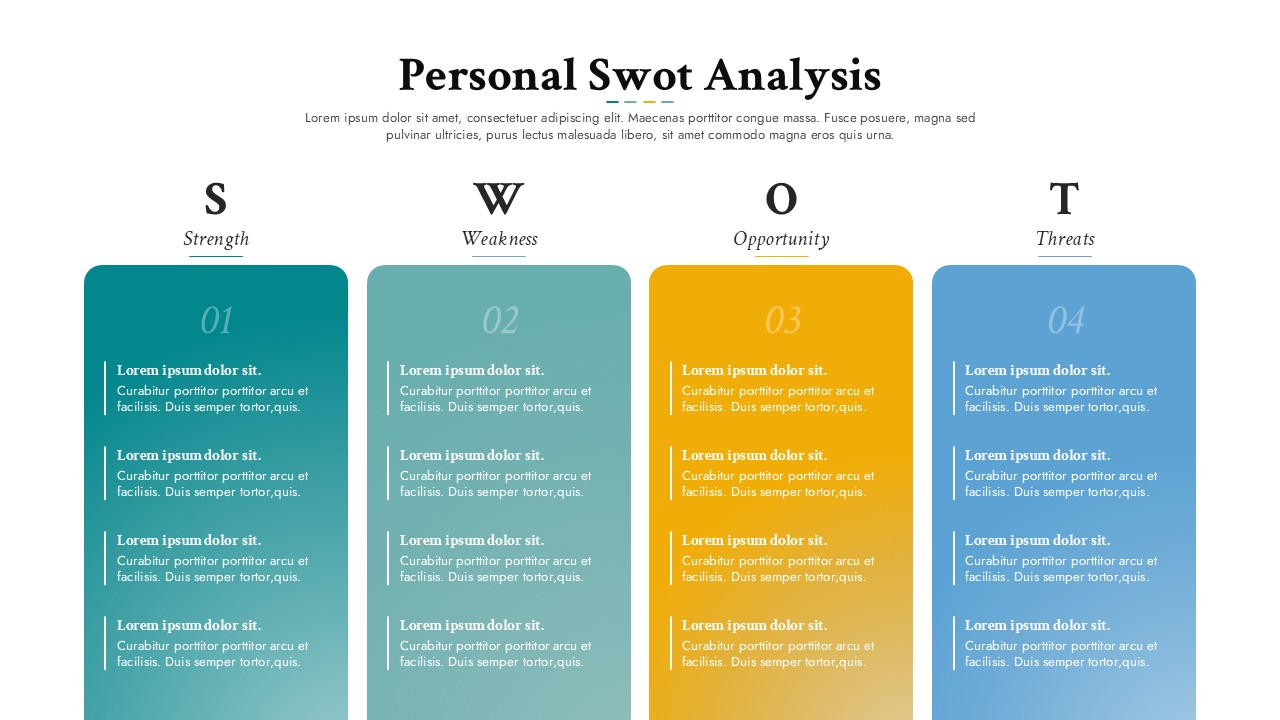 Personal Swot Analysis

Lorem ipsum dolor sit amet, consectetuer adipiscing elit. Maecenas porttitor congue massa. Fusce posuere, magna sed pulvinar ultricies, purus lectus malesuada libero, sit amet commodo magna eros quis urna.

S
Strength

01

Lorem ipsum dolor sit.
Curabitur porttitor porttitor arcu et facilisis. Duis semper tortor,quis.

Lorem ipsum dolor sit.
Curabitur porttitor porttitor arcu et facilisis. Duis semper tortor,quis.

Lorem ipsum dolor sit.
Curabitur porttitor porttitor arcu et facilisis. Duis semper tortor,quis.

Lorem ipsum dolor sit.
Curabitur porttitor porttitor arcu et facilisis. Duis semper tortor,quis.

W
Weakness

02

Lorem ipsum dolor sit.
Curabitur porttitor porttitor arcu et facilisis. Duis semper tortor,quis.

Lorem ipsum dolor sit.
Curabitur porttitor porttitor arcu et facilisis. Duis semper tortor,quis.

Lorem ipsum dolor sit.
Curabitur porttitor porttitor arcu et facilisis. Duis semper tortor,quis.

Lorem ipsum dolor sit.
Curabitur porttitor porttitor arcu et facilisis. Duis semper tortor,quis.

O
Opportunity

03

Lorem ipsum dolor sit.
Curabitur porttitor porttitor arcu et facilisis. Duis semper tortor,quis.

Lorem ipsum dolor sit.
Curabitur porttitor porttitor arcu et facilisis. Duis semper tortor,quis.

Lorem ipsum dolor sit.
Curabitur porttitor porttitor arcu et facilisis. Duis semper tortor,quis.

Lorem ipsum dolor sit.
Curabitur porttitor porttitor arcu et facilisis. Duis semper tortor,quis.

T
Threats

04

Lorem ipsum dolor sit.
Curabitur porttitor porttitor arcu et facilisis. Duis semper tortor,quis.

Lorem ipsum dolor sit.
Curabitur porttitor porttitor arcu et facilisis. Duis semper tortor,quis.

Lorem ipsum dolor sit.
Curabitur porttitor porttitor arcu et facilisis. Duis semper tortor,quis.

Lorem ipsum dolor sit.
Curabitur porttitor porttitor arcu et facilisis. Duis semper tortor,quis.